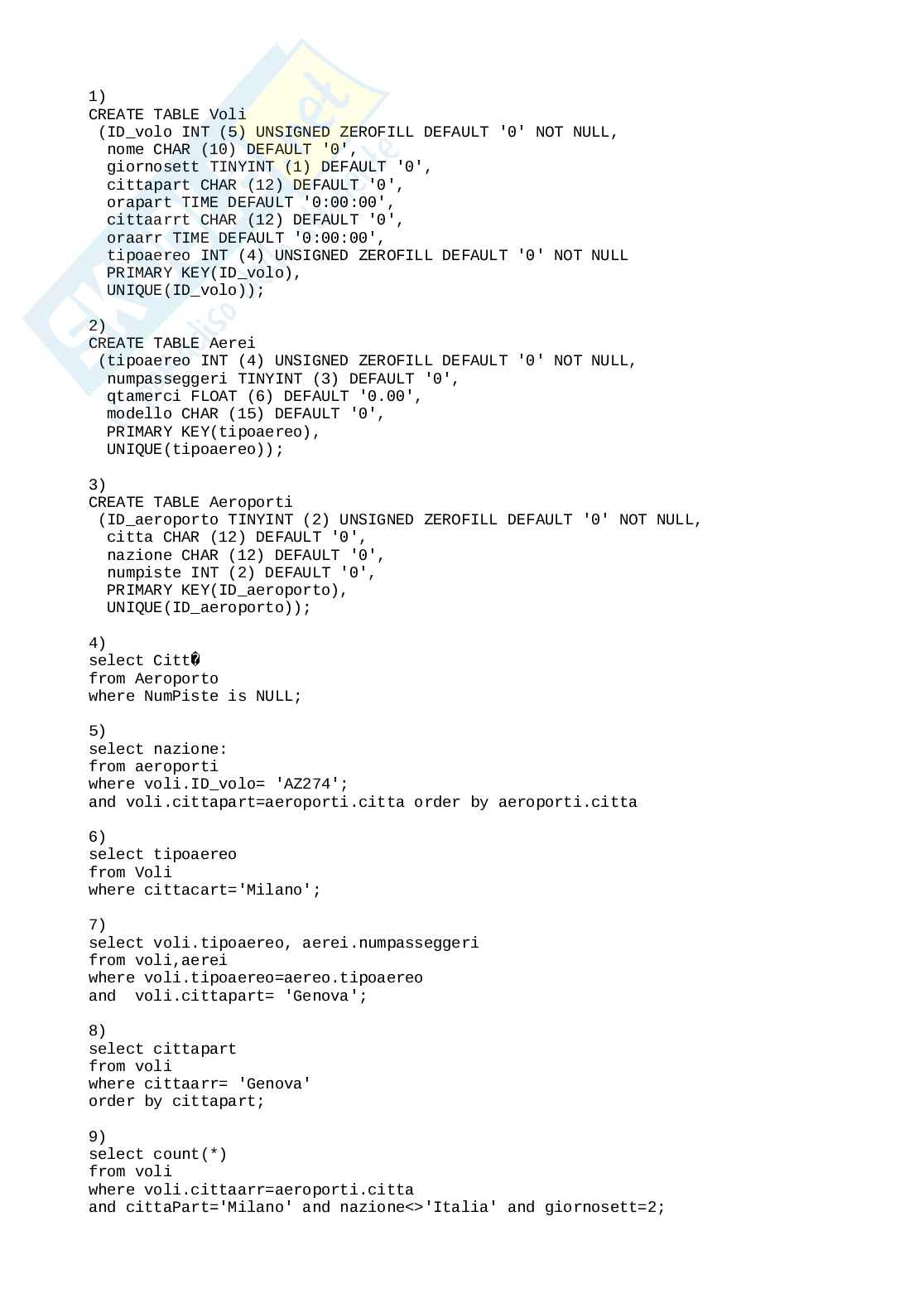 1)
CREATE TABLE Voli
 (ID_volo INT (5) UNSIGNED ZEROFILL DEFAULT '0' NOT NULL,
  nome CHAR (10) DEFAULT '0',
  giornosett TINYINT (1) DEFAULT '0',
  cittapart CHAR (12) DEFAULT '0',
  orapart TIME DEFAULT '0:00:00',
  cittaarrt CHAR (12) DEFAULT '0',
  oraarr TIME DEFAULT '0:00:00',
  tipoaereo INT (4) UNSIGNED ZEROFILL DEFAULT '0' NOT NULL
  PRIMARY KEY(ID_volo),
  UNIQUE(ID_volo));

2)
CREATE TABLE Aerei
 (tipoaereo INT (4) UNSIGNED ZEROFILL DEFAULT '0' NOT NULL,
  numpasseggeri TINYINT (3) DEFAULT '0',
  qtamerci FLOAT (6) DEFAULT '0.00',
  modello CHAR (15) DEFAULT '0',
  PRIMARY KEY(tipoaereo),
  UNIQUE(tipoaereo));

3)
CREATE TABLE Aeroporti
 (ID_aeroporto TINYINT (2) UNSIGNED ZEROFILL DEFAULT '0' NOT NULL,
  citta CHAR (12) DEFAULT '0',
  nazione CHAR (12) DEFAULT '0',
  numpiste INT (2) DEFAULT '0',
  PRIMARY KEY(ID_aeroporto),
  UNIQUE(ID_aeroporto));

4)
select Citt�
from Aeroporto
where NumPiste is NULL;

5)
select nazione:
from aeroporti
where voli.ID_volo= 'AZ274';
and voli.cittapart=aeroporti.citta order by aeroporti.citta

6)
select tipoaereo
from Voli
where cittacart='Milano';

7)
select voli.tipoaereo, aerei.numpasseggeri
from voli,aerei
where voli.tipoaereo=aereo.tipoaereo
and  voli.cittapart= 'Genova';

8)
select cittapart
from voli
where cittaarr= 'Genova'
order by cittapart;

9)
select count(*)
from voli
where voli.cittaarr=aeroporti.citta
and cittaPart='Milano' and nazione<>'Italia' and giornosett=2;